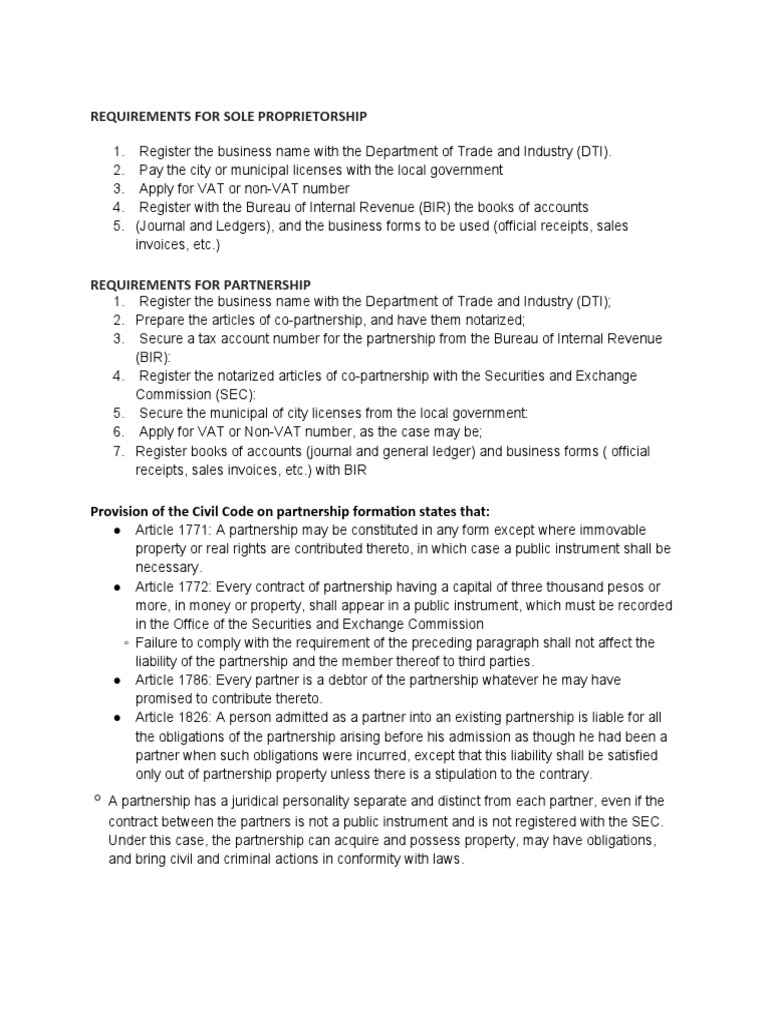 REQUIREMENTS FOR SOLE PROPRIETORSHIP

1. Register the business name with the Department of Trade and Industry (DTI).
2. Pay the city or municipal licenses with the local government
3. Apply for VAT or non-VAT number
4. Register with the Bureau of Internal Revenue (BIR) the books of accounts
5. (Journal and Ledgers), and the business forms to be used (official receipts, sales invoices, etc.)

REQUIREMENTS FOR PARTNERSHIP
1. Register the business name with the Department of Trade and Industry (DTI);
2. Prepare the articles of co-partnership, and have them notarized;
3. Secure a tax account number for the partnership from the Bureau of Internal Revenue (BIR):
4. Register the notarized articles of co-partnership with the Securities and Exchange Commission (SEC):
5. Secure the municipal of city licenses from the local government:
6. Apply for VAT or Non-VAT number, as the case may be;
7. Register books of accounts (journal and general ledger) and business forms ( official receipts, sales invoices, etc.) with BIR

Provision of the Civil Code on partnership formation states that:
● Article 1771: A partnership may be constituted in any form except where immovable property or real rights are contributed thereto, in which case a public instrument shall be necessary.
● Article 1772: Every contract of partnership having a capital of three thousand pesos or more, in money or property, shall appear in a public instrument, which must be recorded in the Office of the Securities and Exchange Commission
◦ Failure to comply with the requirement of the preceding paragraph shall not affect the liability of the partnership and the member thereof to third parties.
● Article 1786: Every partner is a debtor of the partnership whatever he may have promised to contribute thereto.
● Article 1826: A person admitted as a partner into an existing partnership is liable for all the obligations of the partnership arising before his admission as though he had been a partner when such obligations were incurred, except that this liability shall be satisfied only out of partnership property unless there is a stipulation to the contrary.

○ A partnership has a juridical personality separate and distinct from each partner, even if the contract between the partners is not a public instrument and is not registered with the SEC. Under this case, the partnership can acquire and possess property, may have obligations, and bring civil and criminal actions in conformity with laws.